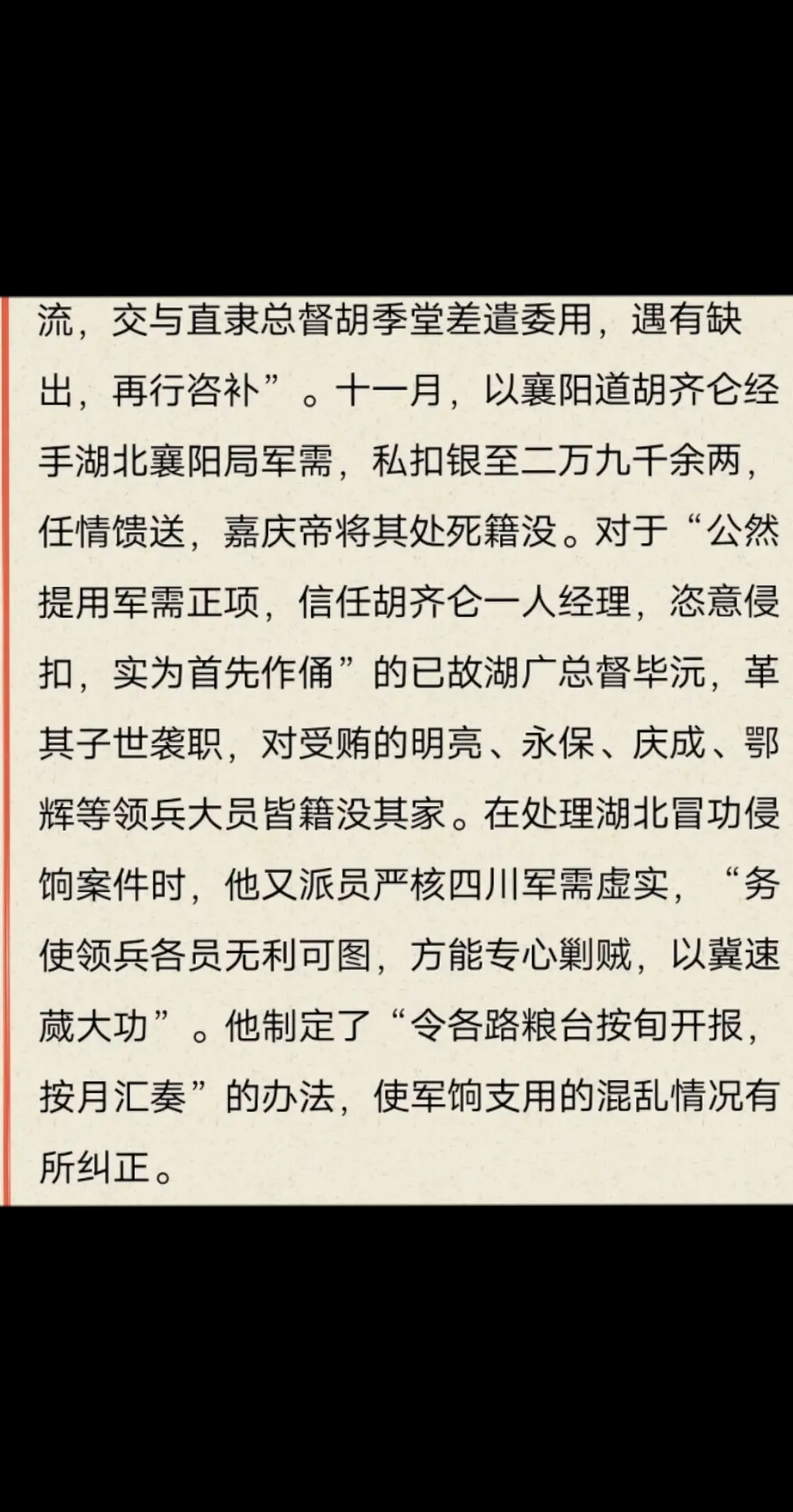 流，交与直隶总督胡季堂差遣委用，遇有缺出，再行咨补”。十一月，以襄阳道胡齐仑经手湖北襄阳局军需，私扣银至二万九千余两，任情馈送，嘉庆帝将其处死籍没。对于“公然提用军需正项，信任胡齐仑一人经理，恣意侵扣，实为首先作俑”的已故湖广总督毕沅，革其子世袭职，对受贿的明亮、永保、庆成、鄂辉等领兵大员皆籍没其家。在处理湖北冒功侵饷案件时，他又派员严核四川军需虚实，“务使领兵各员无利可图，方能专心剿贼，以冀速蒇大功”。他制定了“令各路粮台按旬开报，按月汇奏”的办法，使军饷支用的混乱情况有所纠正。